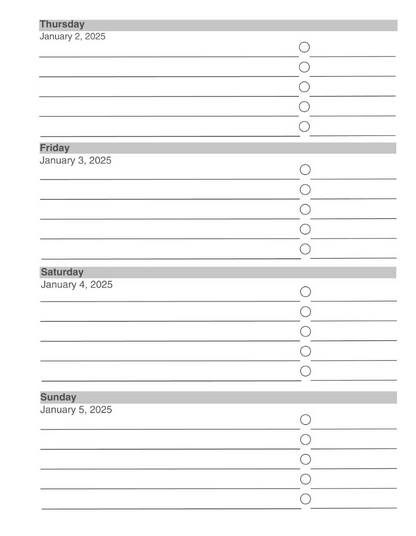 Thursday
January 2, 2025

Friday
January 3, 2025

Saturday
January 4, 2025

Sunday
January 5, 2025